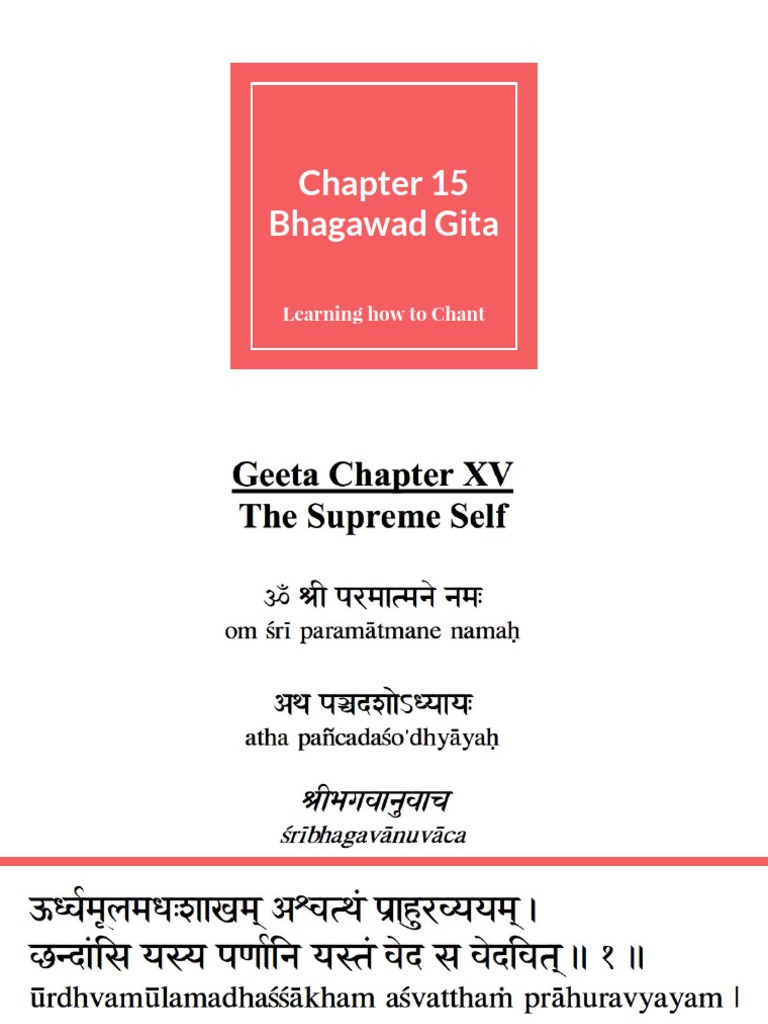 Chapter 15
Bhagawad Gita

Learning how to Chant

Geeta Chapter XV
The Supreme Self

ॐ श्री परमात्मने नमः
om śrī paramātmane namaḥ

अथ पञ्चदशोऽध्यायः
atha pañcadaśo'dhyāyaḥ

श्रीभगवानुवाच
śrībhagavānuvāca

ऊर्ध्वमूलमधःशाखम् अश्वत्थं प्राहुरव्ययम् ।
छन्दांसि यस्य पर्णानि यस्तं वेद स वेदवित् ॥ १ ॥
ūrdhvamūlamadhaśśākham aśvatthaṁ prāhuravyayam |